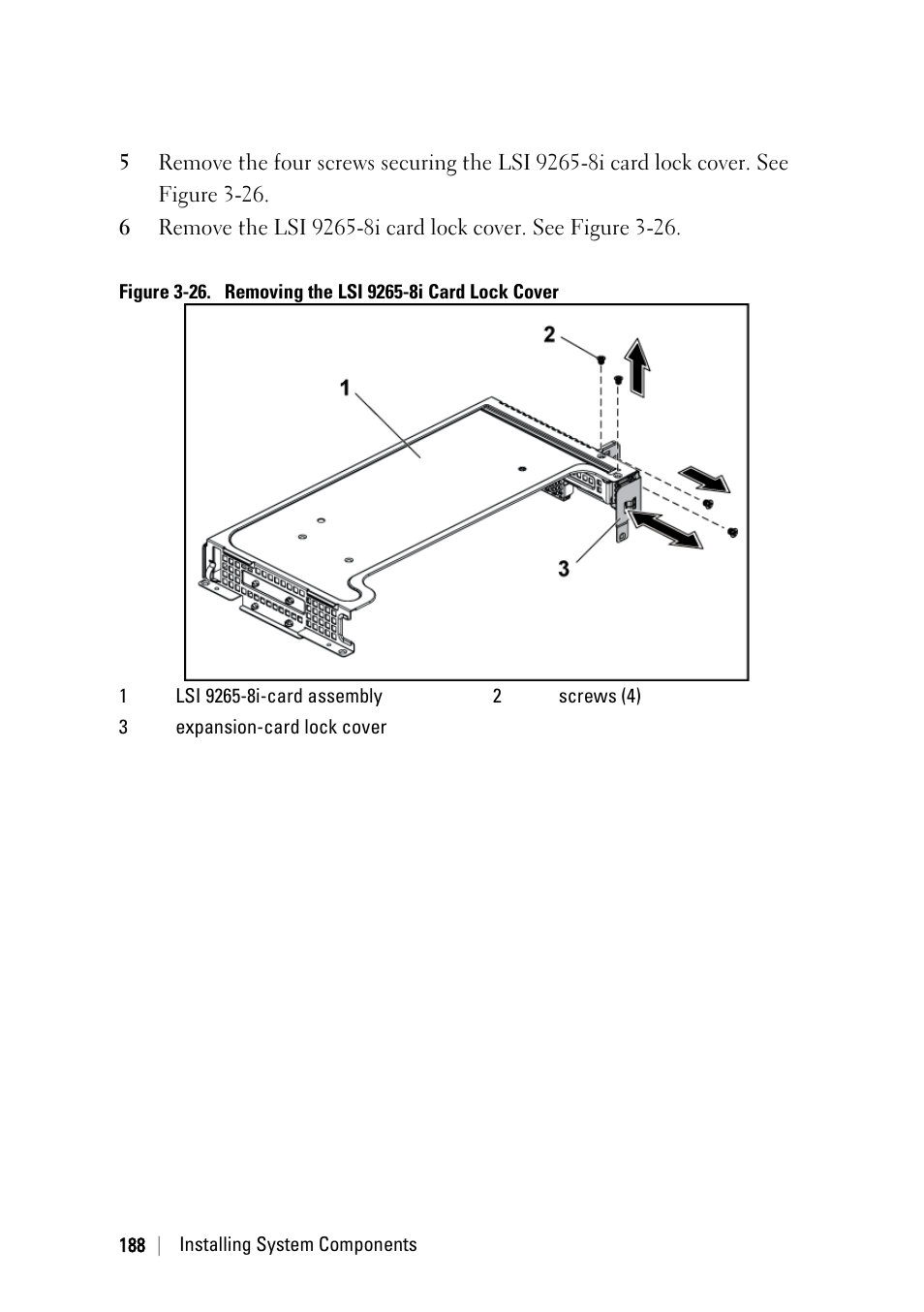 5 Remove the four screws securing the LSI 9265-8i card lock cover. See Figure 3-26.

6 Remove the LSI 9265-8i card lock cover. See Figure 3-26.

Figure 3-26. Removing the LSI 9265-8i Card Lock Cover

2

1

3

| 1 | LSI 9265-8i-card assembly | 2 | screws (4) |
|---|---|---|---|
| 3 | expansion-card lock cover | | |

188 | Installing System Components